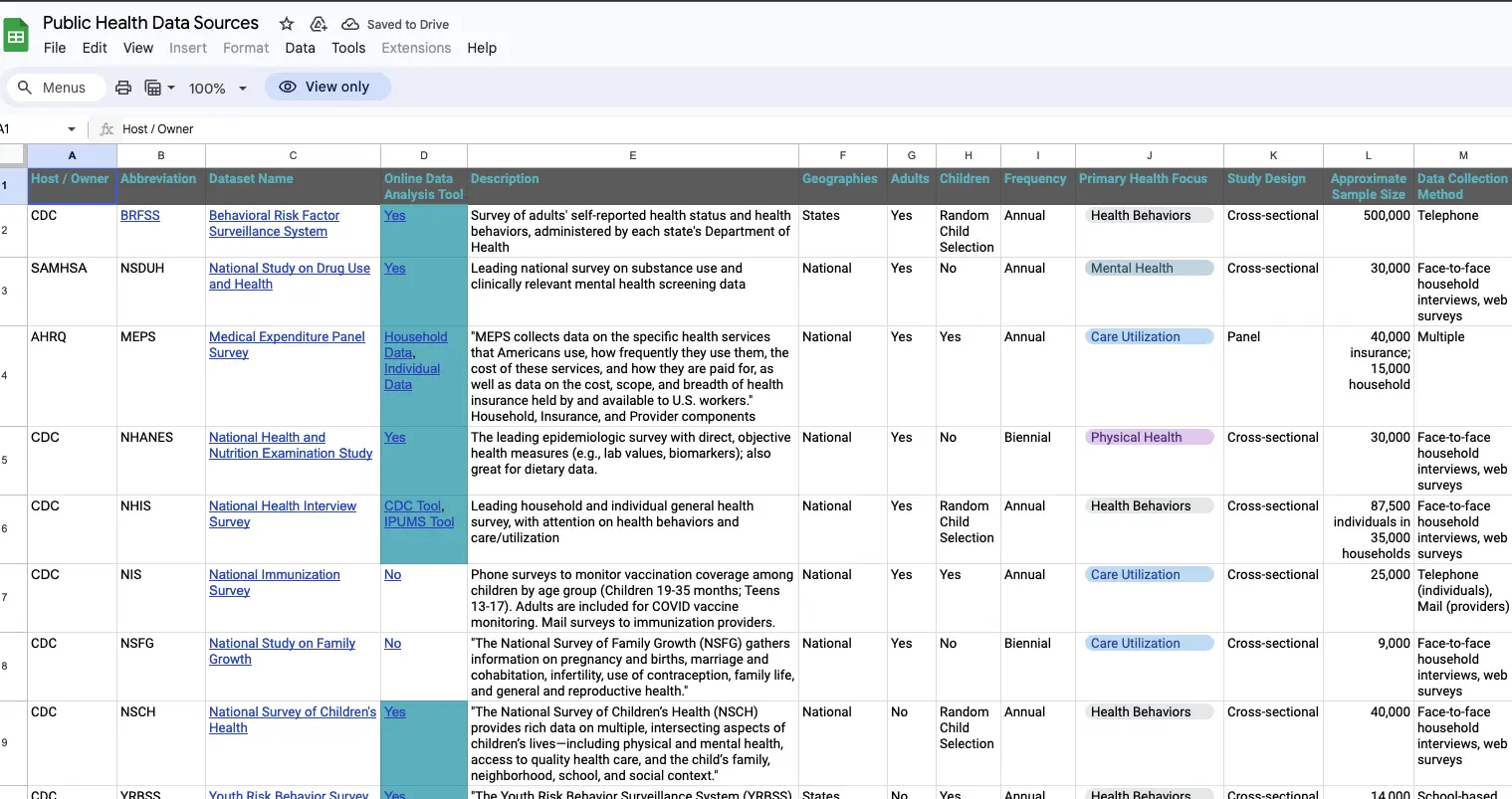 Public Health Data Sources
Saved to Drive
File Edit View Insert Format Data Tools Extensions Help
Menus 100% View only
A1 Host / Owner

| | A | B | C | D | E | F | G | H | I | J | K | L | M |
|---|---|---|---|---|---|---|---|---|---|---|---|---|---|
| 1 | Host / Owner | Abbreviation | Dataset Name | Online Data Analysis Tool | Description | Geographies | Adults | Children | Frequency | Primary Health Focus | Study Design | Approximate Sample Size | Data Collection Method |
| 2 | CDC | BRFSS | Behavioral Risk Factor Surveillance System | Yes | Survey of adults' self-reported health status and health behaviors, administered by each state's Department of Health | States | Yes | Random Child Selection | Annual | Health Behaviors | Cross-sectional | 500,000 | Telephone |
| 3 | SAMHSA | NSDUH | National Study on Drug Use and Health | Yes | Leading national survey on substance use and clinically relevant mental health screening data | National | Yes | No | Annual | Mental Health | Cross-sectional | 30,000 | Face-to-face household interviews, web surveys |
| 4 | AHRQ | MEPS | Medical Expenditure Panel Survey | Household Data, Individual Data | "MEPS collects data on the specific health services that Americans use, how frequently they use them, the cost of these services, and how they are paid for, as well as data on the cost, scope, and breadth of health insurance held by and available to U.S. workers." Household, Insurance, and Provider components | National | Yes | Yes | Annual | Care Utilization | Panel | 40,000 insurance; 15,000 household | Multiple |
| 5 | CDC | NHANES | National Health and Nutrition Examination Study | Yes | The leading epidemiologic survey with direct, objective health measures (e.g., lab values, biomarkers); also great for dietary data. | National | Yes | No | Biennial | Physical Health | Cross-sectional | 30,000 | Face-to-face household interviews, web surveys |
| 6 | CDC | NHIS | National Health Interview Survey | CDC Tool, IPUMS Tool | Leading household and individual general health survey, with attention on health behaviors and care/utilization | National | Yes | Random Child Selection | Annual | Health Behaviors | Cross-sectional | 87,500 individuals in 35,000 households | Face-to-face household interviews, web surveys |
| 7 | CDC | NIS | National Immunization Survey | No | Phone surveys to monitor vaccination coverage among children by age group (Children 19-35 months; Teens 13-17). Adults are included for COVID vaccine monitoring. Mail surveys to immunization providers. | National | Yes | Yes | Annual | Care Utilization | Cross-sectional | 25,000 | Telephone (individuals), Mail (providers) |
| 8 | CDC | NSFG | National Study on Family Growth | No | "The National Survey of Family Growth (NSFG) gathers information on pregnancy and births, marriage and cohabitation, infertility, use of contraception, family life, and general and reproductive health." | National | Yes | No | Biennial | Care Utilization | Cross-sectional | 9,000 | Face-to-face household interviews, web surveys |
| 9 | CDC | NSCH | National Survey of Children's Health | Yes | "The National Survey of Children's Health (NSCH) provides rich data on multiple, intersecting aspects of children's lives—including physical and mental health, access to quality health care, and the child's family, neighborhood, school, and social context." | National | No | Random Child Selection | Annual | Health Behaviors | Cross-sectional | 40,000 | Face-to-face household interviews, web surveys |
| | CDC | YRBSS | Youth Risk Behavior Survey | Yes | "The Youth Risk Behavior Surveillance System (YRBSS) | States | No | Yes | Annual | Health Behaviors | Cross-sectional | 14,000 | School-based |